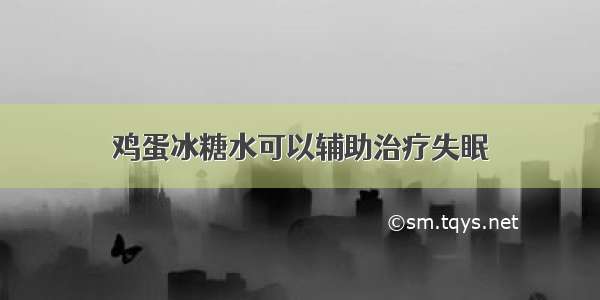 鸡蛋冰糖水可以辅助治疗失眠

©sm.tqys.net